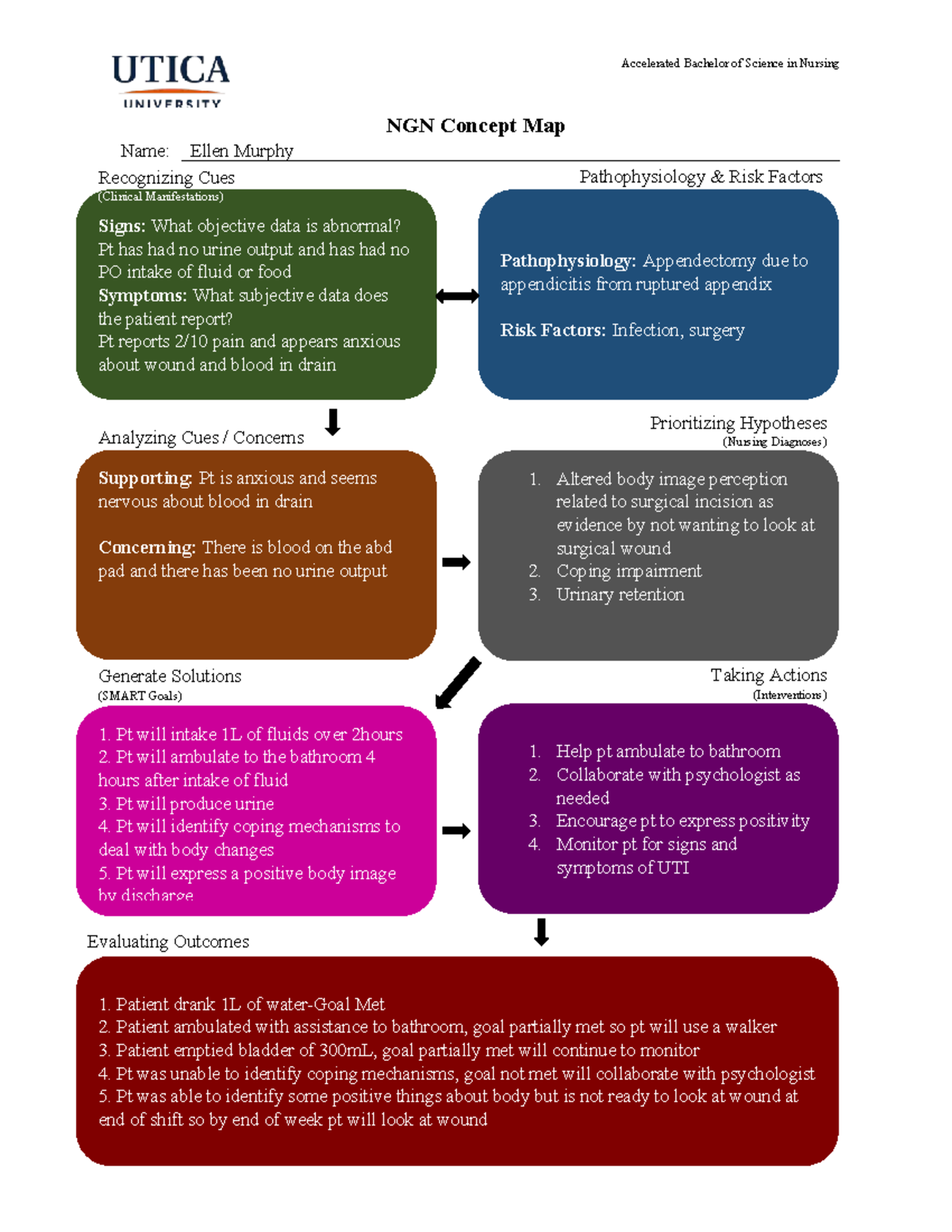 UTICA
UNIVERSITY

Accelerated Bachelor of Science in Nursing

NGN Concept Map

Name: Ellen Murphy

Recognizing Cues
(Clinical Manifestations)

Signs: What objective data is abnormal?
Pt has had no urine output and has had no PO intake of fluid or food
Symptoms: What subjective data does the patient report?
Pt reports 2/10 pain and appears anxious about wound and blood in drain

Pathophysiology & Risk Factors

Pathophysiology: Appendectomy due to appendicitis from ruptured appendix

Risk Factors: Infection, surgery

Analyzing Cues / Concerns

Supporting: Pt is anxious and seems nervous about blood in drain

Concerning: There is blood on the abd pad and there has been no urine output

Prioritizing Hypotheses
(Nursing Diagnoses)

1. Altered body image perception related to surgical incision as evidence by not wanting to look at surgical wound
2. Coping impairment
3. Urinary retention

Generate Solutions
(SMART Goals)

1. Pt will intake 1L of fluids over 2hours
2. Pt will ambulate to the bathroom 4 hours after intake of fluid
3. Pt will produce urine
4. Pt will identify coping mechanisms to deal with body changes
5. Pt will express a positive body image by discharge

Taking Actions
(Interventions)

1. Help pt ambulate to bathroom
2. Collaborate with psychologist as needed
3. Encourage pt to express positivity
4. Monitor pt for signs and symptoms of UTI

Evaluating Outcomes

1. Patient drank 1L of water-Goal Met
2. Patient ambulated with assistance to bathroom, goal partially met so pt will use a walker
3. Patient emptied bladder of 300mL, goal partially met will continue to monitor
4. Pt was unable to identify coping mechanisms, goal not met will collaborate with psychologist
5. Pt was able to identify some positive things about body but is not ready to look at wound at end of shift so by end of week pt will look at wound